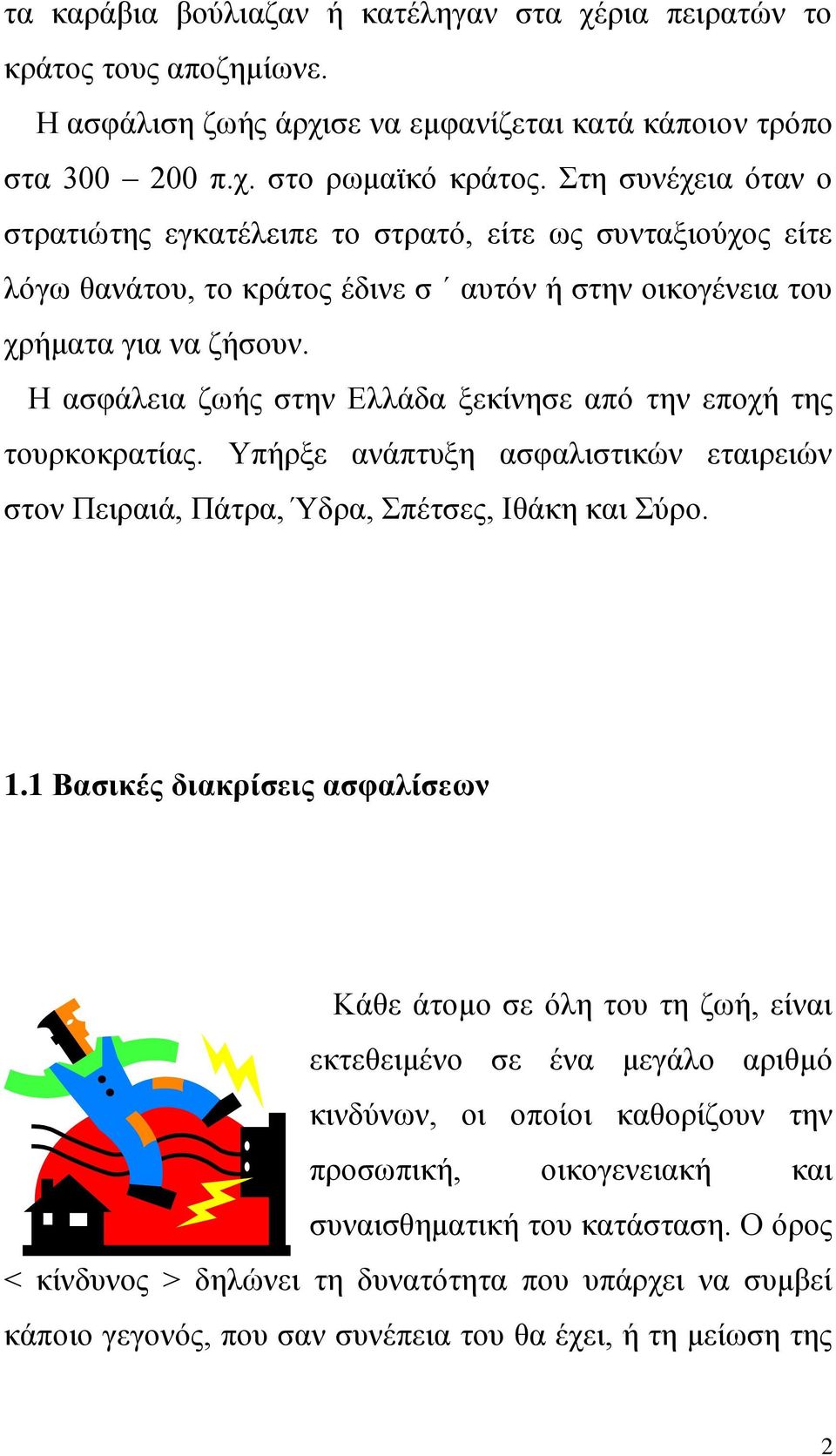 τα καράβια βούλιαζαν ή κατέληγαν στα χέρια πειρατών το κράτος τους αποζημίωνε.

Η ασφάλιση ζωής άρχισε να εμφανίζεται κατά κάποιον τρόπο στα 300 – 200 π.χ. στο ρωμαϊκό κράτος. Στη συνέχεια όταν ο στρατιώτης εγκατέλειπε το στρατό, είτε ως συνταξιούχος είτε λόγω θανάτου, το κράτος έδινε σ ΄ αυτόν ή στην οικογένεια του χρήματα για να ζήσουν.

Η ασφάλεια ζωής στην Ελλάδα ξεκίνησε από την εποχή της τουρκοκρατίας. Υπήρξε ανάπτυξη ασφαλιστικών εταιρειών στον Πειραιά, Πάτρα, Ύδρα, Σπέτσες, Ιθάκη και Σύρο.

1.1 Βασικές διακρίσεις ασφαλίσεων

Κάθε άτομο σε όλη του τη ζωή, είναι εκτεθειμένο σε ένα μεγάλο αριθμό κινδύνων, οι οποίοι καθορίζουν την προσωπική, οικογενειακή και συναισθηματική του κατάσταση. Ο όρος < κίνδυνος > δηλώνει τη δυνατότητα που υπάρχει να συμβεί κάποιο γεγονός, που σαν συνέπεια του θα έχει, ή τη μείωση της

2